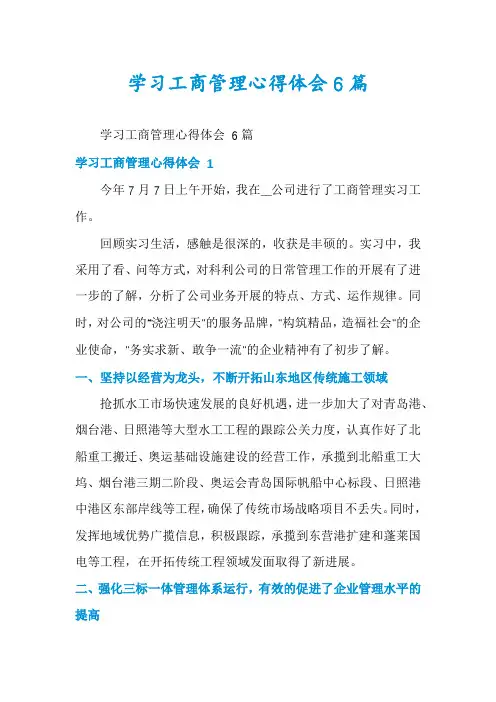 学习工商管理心得体会 6 篇

学习工商管理心得体会 6 篇

学习工商管理心得体会 1

今年 7 月 7 日上午开始，我在__公司进行了工商管理实习工作。

回顾实习生活，感触是很深的，收获是丰硕的。实习中，我采用了看、问等方式，对科利公司的日常管理工作的开展有了进一步的了解，分析了公司业务开展的特点、方式、运作规律。同时，对公司的"浇注明天"的服务品牌，"构筑精品，造福社会"的企业使命，"务实求新、敢争一流"的企业精神有了初步了解。

一、坚持以经营为龙头，不断开拓山东地区传统施工领域

抢抓水工市场快速发展的良好机遇，进一步加大了对青岛港、烟台港、日照港等大型水工工程的跟踪公关力度，认真作好了北船重工搬迁、奥运基础设施建设的经营工作，承揽到北船重工大坞、烟台港三期二阶段、奥运会青岛国际帆船中心标段、日照港中港区东部岸线等工程，确保了传统市场战略项目不丢失。同时，发挥地域优势广揽信息，积极跟踪，承揽到东营港扩建和蓬莱国电等工程，在开拓传统工程领域发面取得了新进展。

二、强化三标一体管理体系运行，有效的促进了企业管理水平的提高